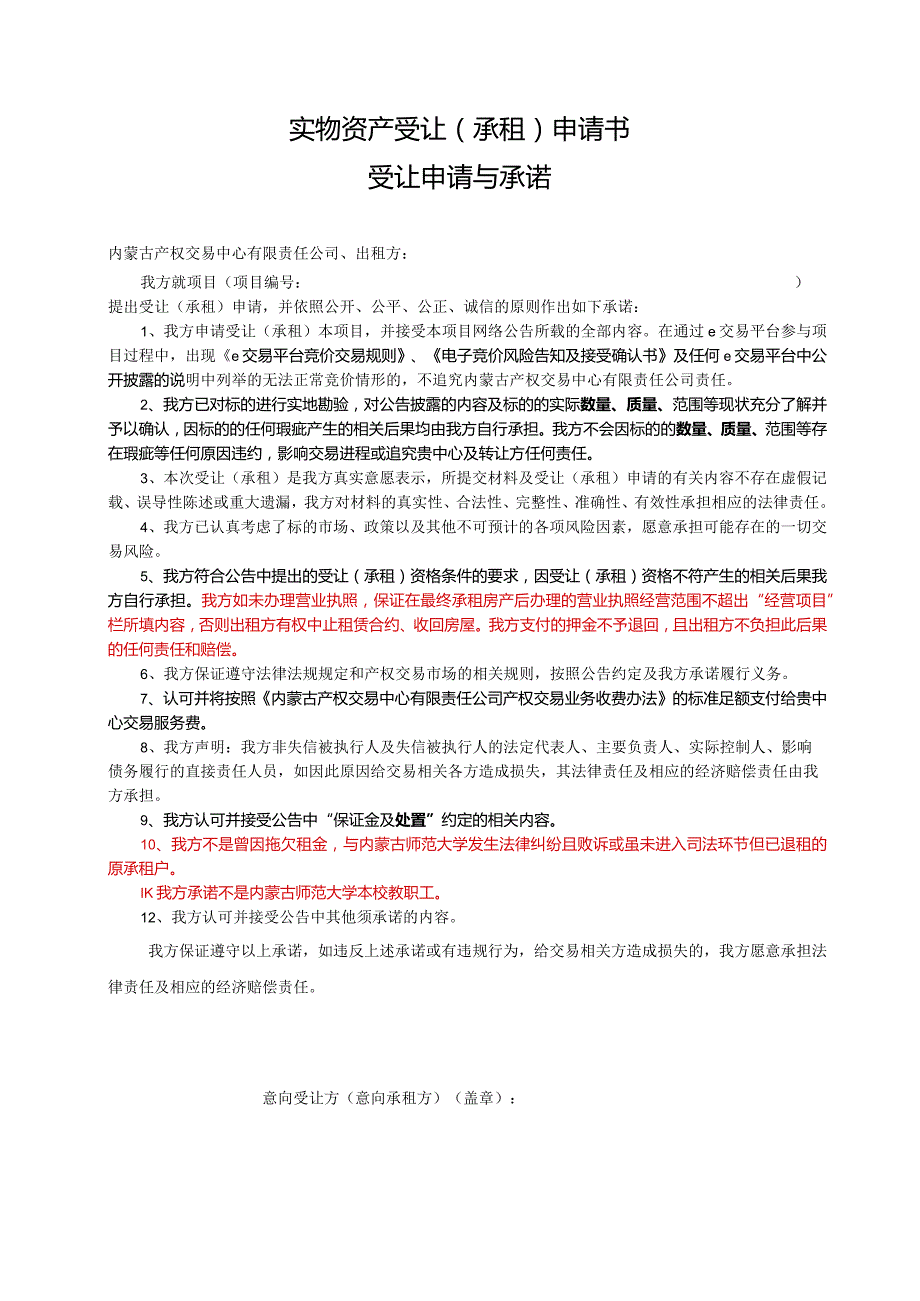 实物资产受让（承租）申请书
受让申请与承诺

内蒙古产权交易中心有限责任公司、出租方：

我方就项目（项目编号：                                                    ）提出受让（承租）申请，并依照公开、公平、公正、诚信的原则作出如下承诺：

1、我方申请受让（承租）本项目，并接受本项目网络公告所载的全部内容。在通过e交易平台参与项目过程中，出现《e交易平台竞价交易规则》、《电子竞价风险告知及接受确认书》及任何e交易平台中公开披露的说明中列举的无法正常竞价情形的，不追究内蒙古产权交易中心有限责任公司责任。

2、我方已对标的进行实地勘验，对公告披露的内容及标的的实际数量、质量、范围等现状充分了解并予以确认，因标的的任何瑕疵产生的相关后果均由我方自行承担。我方不会因标的的数量、质量、范围等存在瑕疵等任何原因违约，影响交易进程或追究贵中心及转让方任何责任。

3、本次受让（承租）是我方真实意愿表示，所提交材料及受让（承租）申请的有关内容不存在虚假记载、误导性陈述或重大遗漏，我方对材料的真实性、合法性、完整性、准确性、有效性承担相应的法律责任。

4、我方已认真考虑了标的市场、政策以及其他不可预计的各项风险因素，愿意承担可能存在的一切交易风险。

5、我方符合公告中提出的受让（承租）资格条件的要求，因受让（承租）资格不符产生的相关后果我方自行承担。我方如未办理营业执照，保证在最终承租房产后办理的营业执照经营范围不超出“经营项目”栏所填内容，否则出租方有权中止租赁合约、收回房屋。我方支付的押金不予退回，且出租方不负担此后果的任何责任和赔偿。

6、我方保证遵守法律法规规定和产权交易市场的相关规则，按照公告约定及我方承诺履行义务。

7、认可并将按照《内蒙古产权交易中心有限责任公司产权交易业务收费办法》的标准足额支付给贵中心交易服务费。

8、我方声明：我方非失信被执行人及失信被执行人的法定代表人、主要负责人、实际控制人、影响债务履行的直接责任人员，如因此原因给交易相关各方造成损失，其法律责任及相应的经济赔偿责任由我方承担。

9、我方认可并接受公告中“保证金及处置”约定的相关内容。

10、我方不是曾因拖欠租金，与内蒙古师范大学发生法律纠纷且败诉或虽未进入司法环节但已退租的原承租户。

IK我方承诺不是内蒙古师范大学本校教职工。

12、我方认可并接受公告中其他须承诺的内容。

我方保证遵守以上承诺，如违反上述承诺或有违规行为，给交易相关方造成损失的，我方愿意承担法律责任及相应的经济赔偿责任。

意向受让方（意向承租方）（盖章）：